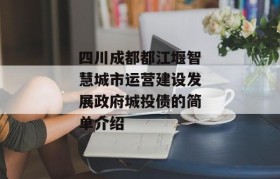 四川成都都江堰智慧城市运营建设发展政府城投债的简单介绍